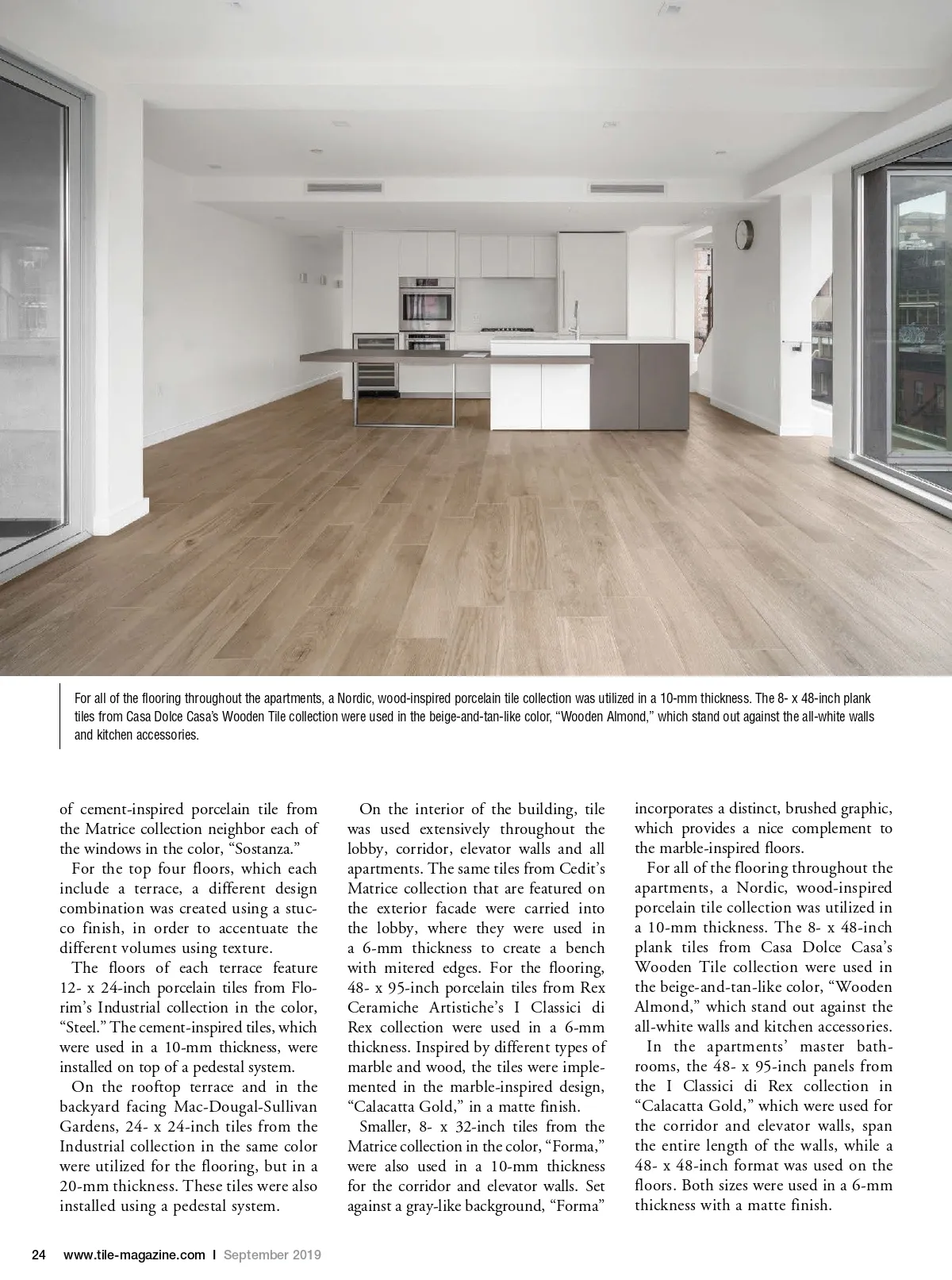 For all of the flooring throughout the apartments, a Nordic, wood-inspired porcelain tile collection was utilized in a 10-mm thickness. The 8- x 48-inch plank tiles from Casa Dolce Casa's Wooden Tile collection were used in the beige-and-tan-like color, "Wooden Almond," which stand out against the all-white walls and kitchen accessories.

of cement-inspired porcelain tile from the Matrice collection neighbor each of the windows in the color, "Sostanza."

For the top four floors, which each include a terrace, a different design combination was created using a stucco finish, in order to accentuate the different volumes using texture.

The floors of each terrace feature 12- x 24-inch porcelain tiles from Florim's Industrial collection in the color, "Steel." The cement-inspired tiles, which were used in a 10-mm thickness, were installed on top of a pedestal system.

On the rooftop terrace and in the backyard facing Mac-Dougal-Sullivan Gardens, 24- x 24-inch tiles from the Industrial collection in the same color were utilized for the flooring, but in a 20-mm thickness. These tiles were also installed using a pedestal system.

On the interior of the building, tile was used extensively throughout the lobby, corridor, elevator walls and all apartments. The same tiles from Cedit's Matrice collection that are featured on the exterior facade were carried into the lobby, where they were used in a 6-mm thickness to create a bench with mitered edges. For the flooring, 48- x 95-inch porcelain tiles from Rex Ceramiche Artistiche's I Classici di Rex collection were used in a 6-mm thickness. Inspired by different types of marble and wood, the tiles were implemented in the marble-inspired design, "Calacatta Gold," in a matte finish.

Smaller, 8- x 32-inch tiles from the Matrice collection in the color, "Forma," were also used in a 10-mm thickness for the corridor and elevator walls. Set against a gray-like background, "Forma" incorporates a distinct, brushed graphic, which provides a nice complement to the marble-inspired floors.

For all of the flooring throughout the apartments, a Nordic, wood-inspired porcelain tile collection was utilized in a 10-mm thickness. The 8- x 48-inch plank tiles from Casa Dolce Casa's Wooden Tile collection were used in the beige-and-tan-like color, "Wooden Almond," which stand out against the all-white walls and kitchen accessories.

In the apartments' master bathrooms, the 48- x 95-inch panels from the I Classici di Rex collection in "Calacatta Gold," which were used for the corridor and elevator walls, span the entire length of the walls, while a 48- x 48-inch format was used on the floors. Both sizes were used in a 6-mm thickness with a matte finish.

24 www.tile-magazine.com | September 2019